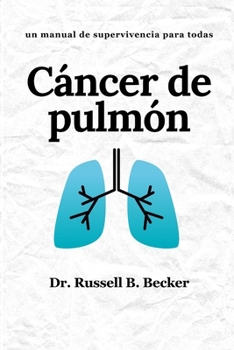 un manual de supervivencia para todas

Cáncer de pulmón

Dr. Russell B. Becker